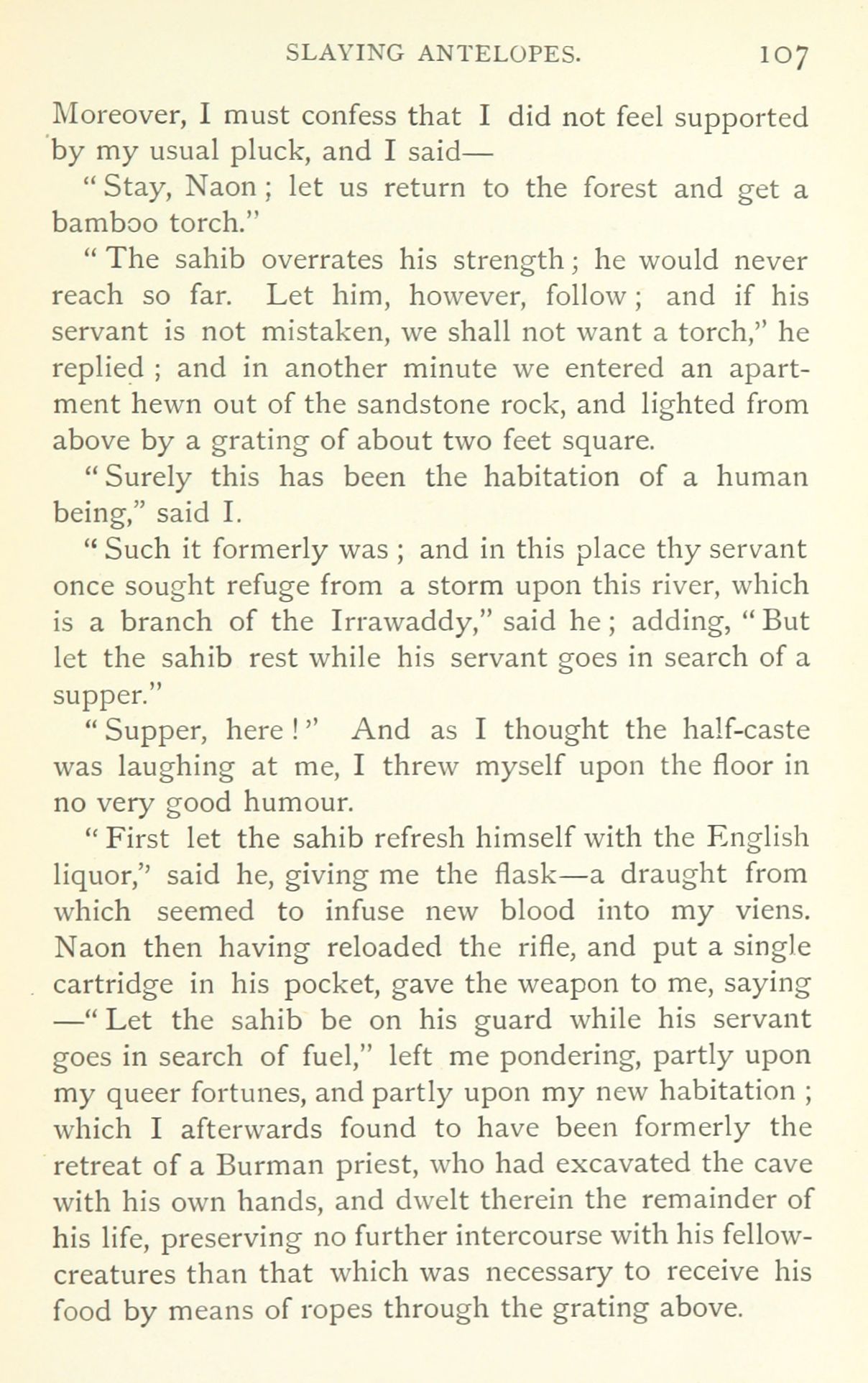 SLAYING ANTELOPES. 107

Moreover, I must confess that I did not feel supported by my usual pluck, and I said—

"Stay, Naon; let us return to the forest and get a bamboo torch."

"The sahib overrates his strength; he would never reach so far. Let him, however, follow; and if his servant is not mistaken, we shall not want a torch," he replied; and in another minute we entered an apartment hewn out of the sandstone rock, and lighted from above by a grating of about two feet square.

"Surely this has been the habitation of a human being," said I.

"Such it formerly was; and in this place thy servant once sought refuge from a storm upon this river, which is a branch of the Irrawaddy," said he; adding, "But let the sahib rest while his servant goes in search of a supper."

"Supper, here!" And as I thought the half-caste was laughing at me, I threw myself upon the floor in no very good humour.

"First let the sahib refresh himself with the English liquor," said he, giving me the flask—a draught from which seemed to infuse new blood into my viens. Naon then having reloaded the rifle, and put a single cartridge in his pocket, gave the weapon to me, saying —"Let the sahib be on his guard while his servant goes in search of fuel," left me pondering, partly upon my queer fortunes, and partly upon my new habitation; which I afterwards found to have been formerly the retreat of a Burman priest, who had excavated the cave with his own hands, and dwelt therein the remainder of his life, preserving no further intercourse with his fellow-creatures than that which was necessary to receive his food by means of ropes through the grating above.